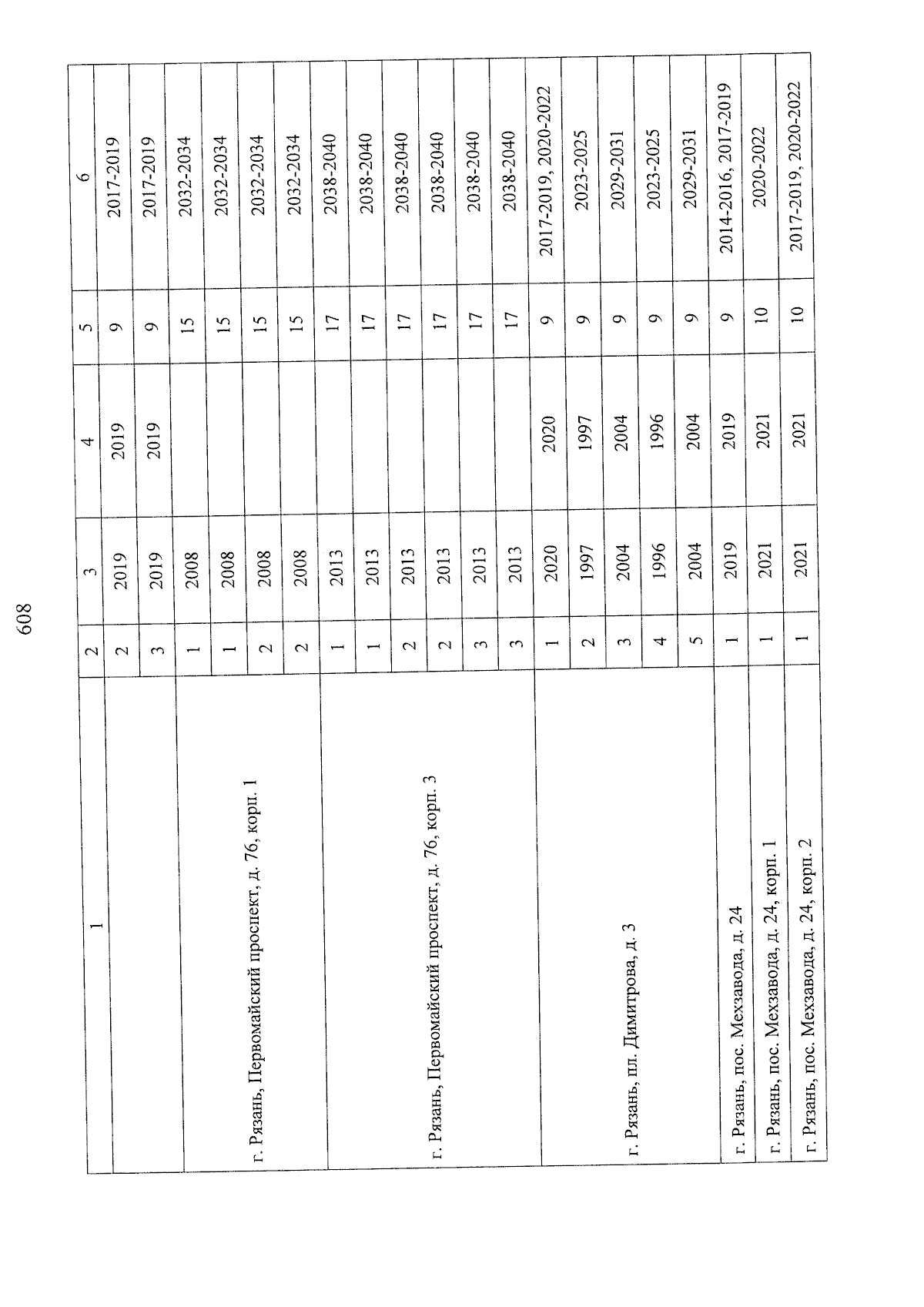 608

| 1 | 2 | 3 | 4 | 5 | 6 |
|---|---|---|---|---|---|
| | 2 | 2019 | 2019 | 9 | 2017-2019 |
| | 3 | 2019 | 2019 | 9 | 2017-2019 |
| г. Рязань, Первомайский проспект, д. 76, корп. 1 | 1 | 2008 | | 15 | 2032-2034 |
| | 1 | 2008 | | 15 | 2032-2034 |
| | 2 | 2008 | | 15 | 2032-2034 |
| | 2 | 2008 | | 15 | 2032-2034 |
| г. Рязань, Первомайский проспект, д. 76, корп. 3 | 1 | 2013 | | 17 | 2038-2040 |
| | 1 | 2013 | | 17 | 2038-2040 |
| | 2 | 2013 | | 17 | 2038-2040 |
| | 2 | 2013 | | 17 | 2038-2040 |
| | 3 | 2013 | | 17 | 2038-2040 |
| | 3 | 2013 | | 17 | 2038-2040 |
| г. Рязань, пл. Димитрова, д. 3 | 1 | 2020 | 2020 | 9 | 2017-2019, 2020-2022 |
| | 2 | 1997 | 1997 | 9 | 2023-2025 |
| | 3 | 2004 | 2004 | 9 | 2029-2031 |
| | 4 | 1996 | 1996 | 9 | 2023-2025 |
| | 5 | 2004 | 2004 | 9 | 2029-2031 |
| г. Рязань, пос. Мехзавода, д. 24 | 1 | 2019 | 2019 | 9 | 2014-2016, 2017-2019 |
| г. Рязань, пос. Мехзавода, д. 24, корп. 1 | 1 | 2021 | 2021 | 10 | 2020-2022 |
| г. Рязань, пос. Мехзавода, д. 24, корп. 2 | 1 | 2021 | 2021 | 10 | 2017-2019, 2020-2022 |